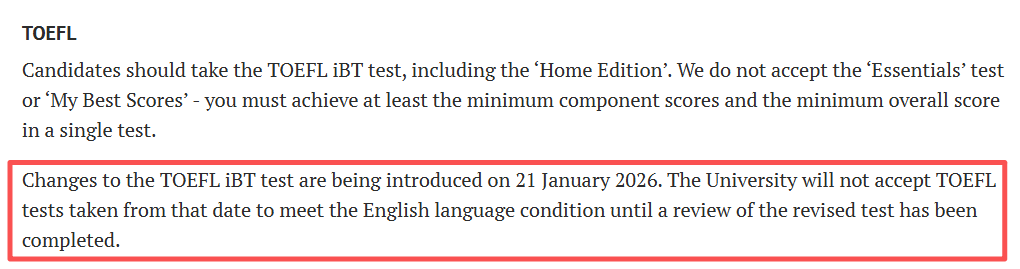 TOEFL

Candidates should take the TOEFL iBT test, including the ‘Home Edition’. We do not accept the ‘Essentials’ test or ‘My Best Scores’ - you must achieve at least the minimum component scores and the minimum overall score in a single test.

Changes to the TOEFL iBT test are being introduced on 21 January 2026. The University will not accept TOEFL tests taken from that date to meet the English language condition until a review of the revised test has been completed.